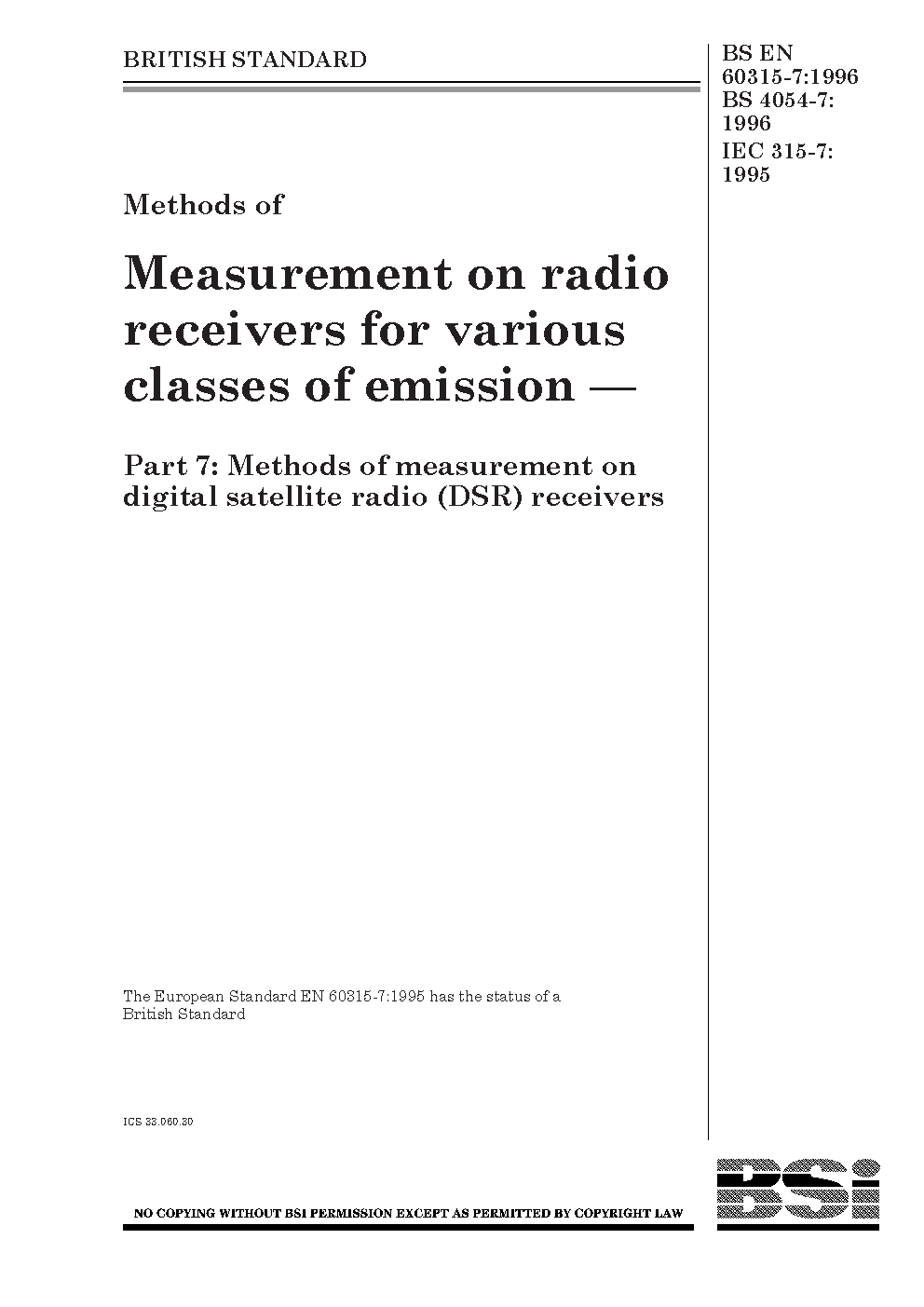 BRITISH STANDARD

BS EN 60315-7:1996
BS 4054-7: 1996
IEC 315-7: 1995

Methods of

Measurement on radio receivers for various classes of emission —

Part 7: Methods of measurement on digital satellite radio (DSR) receivers

The European Standard EN 60315-7:1995 has the status of a British Standard

ICS 33.060.30

NO COPYING WITHOUT BSI PERMISSION EXCEPT AS PERMITTED BY COPYRIGHT LAW

BSi